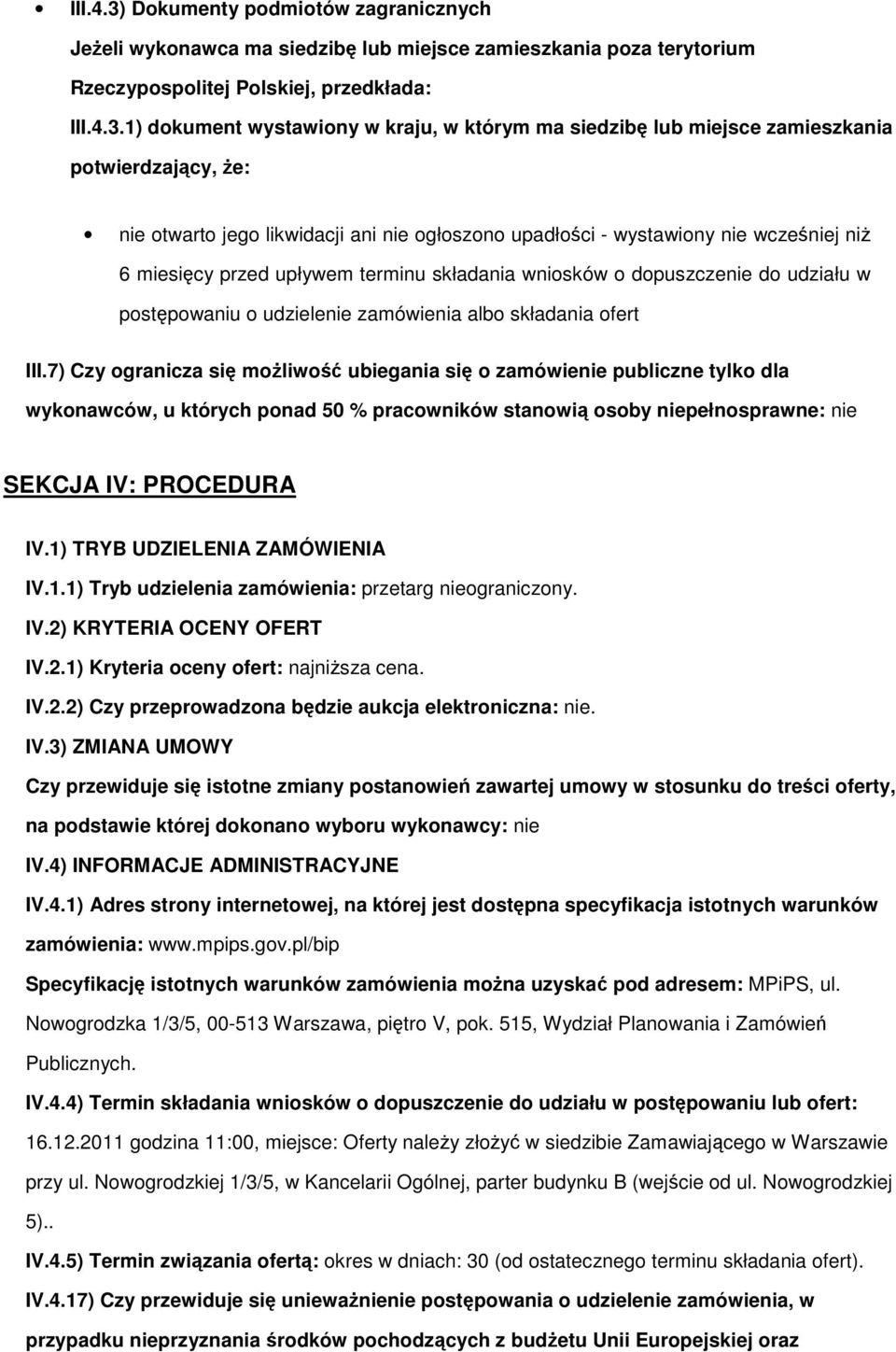 • III.4.3) Dokumenty podmiotów zagranicznych

Jeżeli wykonawca ma siedzibę lub miejsce zamieszkania poza terytorium Rzeczypospolitej Polskiej, przedkłada:

III.4.3.1) dokument wystawiony w kraju, w którym ma siedzibę lub miejsce zamieszkania potwierdzający, że:

• nie otwarto jego likwidacji ani nie ogłoszono upadłości - wystawiony nie wcześniej niż 6 miesięcy przed upływem terminu składania wniosków o dopuszczenie do udziału w postępowaniu o udzielenie zamówienia albo składania ofert

III.7) Czy ogranicza się możliwość ubiegania się o zamówienie publiczne tylko dla wykonawców, u których ponad 50 % pracowników stanowią osoby niepełnosprawne: nie

SEKCJA IV: PROCEDURA

IV.1) TRYB UDZIELENIA ZAMÓWIENIA

IV.1.1) Tryb udzielenia zamówienia: przetarg nieograniczony.

IV.2) KRYTERIA OCENY OFERT

IV.2.1) Kryteria oceny ofert: najniższa cena.

IV.2.2) Czy przeprowadzona będzie aukcja elektroniczna: nie.

IV.3) ZMIANA UMOWY

Czy przewiduje się istotne zmiany postanowień zawartej umowy w stosunku do treści oferty, na podstawie której dokonano wyboru wykonawcy: nie

IV.4) INFORMACJE ADMINISTRACYJNE

IV.4.1) Adres strony internetowej, na której jest dostępna specyfikacja istotnych warunków zamówienia: www.mpips.gov.pl/bip

Specyfikację istotnych warunków zamówienia można uzyskać pod adresem: MPiPS, ul. Nowogrodzka 1/3/5, 00-513 Warszawa, piętro V, pok. 515, Wydział Planowania i Zamówień Publicznych.

IV.4.4) Termin składania wniosków o dopuszczenie do udziału w postępowaniu lub ofert: 16.12.2011 godzina 11:00, miejsce: Oferty należy złożyć w siedzibie Zamawiającego w Warszawie przy ul. Nowogrodzkiej 1/3/5, w Kancelarii Ogólnej, parter budynku B (wejście od ul. Nowogrodzkiej 5)..

IV.4.5) Termin związania ofertą: okres w dniach: 30 (od ostatecznego terminu składania ofert).

IV.4.17) Czy przewiduje się unieważnienie postępowania o udzielenie zamówienia, w przypadku nieprzyznania środków pochodzących z budżetu Unii Europejskiej oraz